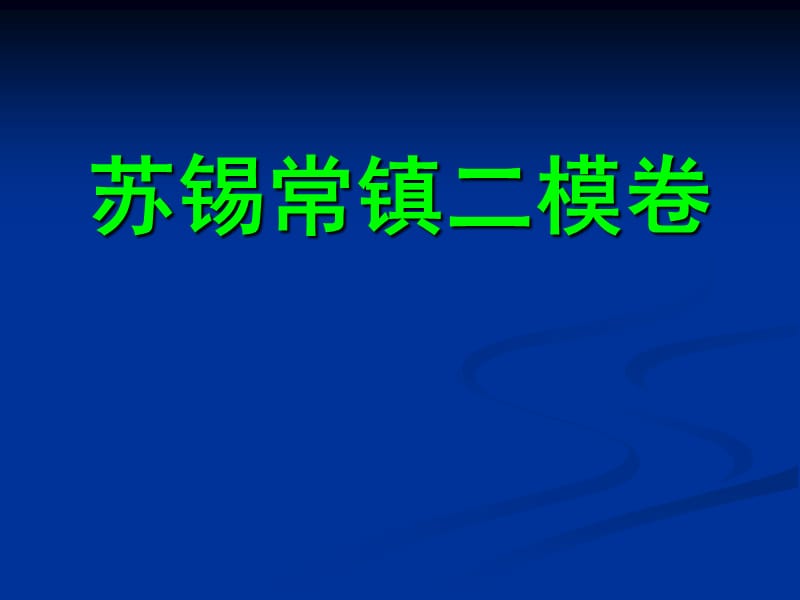 苏锡常镇二模卷